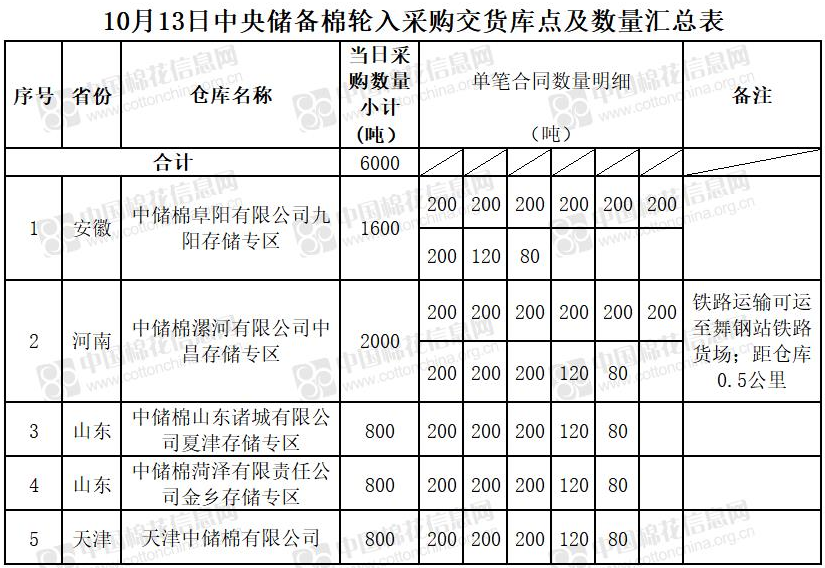 10月13日中央储备棉轮入采购交货库点及数量汇总表

| 序号 | 省份 | 仓库名称 | 当日采购数量小计（吨） | 单笔合同数量明细（吨） | | | | | | 备注 |
|---|---|---|---|---|---|---|---|---|---|---|
| 合计 | | | 6000 | | | | | | | |
| 1 | 安徽 | 中储棉阜阳有限公司九阳存储专区 | 1600 | 200 | 200 | 200 | 200 | 200 | 200 | |
| | | | | 200 | 120 | 80 | | | | |
| 2 | 河南 | 中储棉漯河有限公司中昌存储专区 | 2000 | 200 | 200 | 200 | 200 | 200 | 200 | 铁路运输可运至舞钢站铁路货场；距仓库0.5公里 |
| | | | | 200 | 200 | 200 | 120 | 80 | | |
| 3 | 山东 | 中储棉山东诸城有限公司夏津存储专区 | 800 | 200 | 200 | 200 | 120 | 80 | | |
| 4 | 山东 | 中储棉菏泽有限责任公司金乡存储专区 | 800 | 200 | 200 | 200 | 120 | 80 | | |
| 5 | 天津 | 天津中储棉有限公司 | 800 | 200 | 200 | 200 | 120 | 80 | | |

中国棉花信息网 www.cottonchina.org.cn